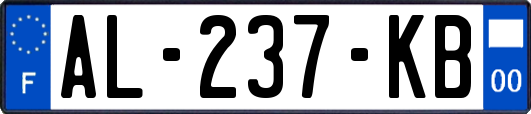 F
AL-237-KB
00